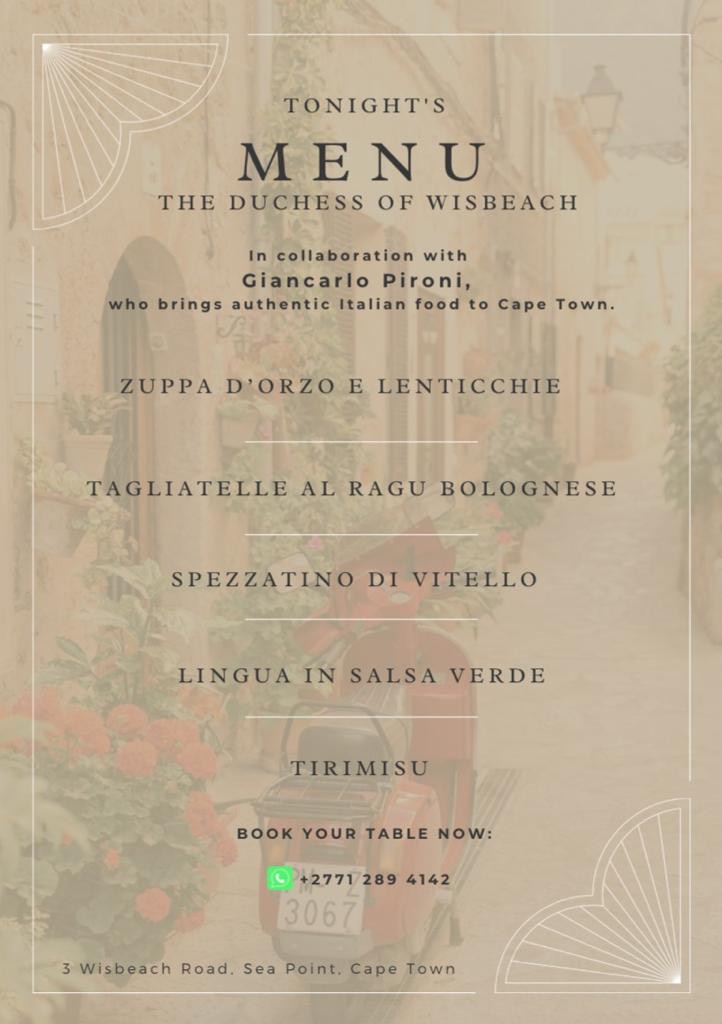 TONIGHT'S

MENU

THE DUCHESS OF WISBEACH

In collaboration with
Giancarlo Pironi,
who brings authentic Italian food to Cape Town.

ZUPPA D'ORZO E LENTICCHIE

TAGLIATELLE AL RAGU BOLOGNESE

SPEZZATINO DI VITELLO

LINGUA IN SALSA VERDE

TIRIMISU

BOOK YOUR TABLE NOW:

+2771 289 4142

3067

3 Wisbeach Road, Sea Point, Cape Town